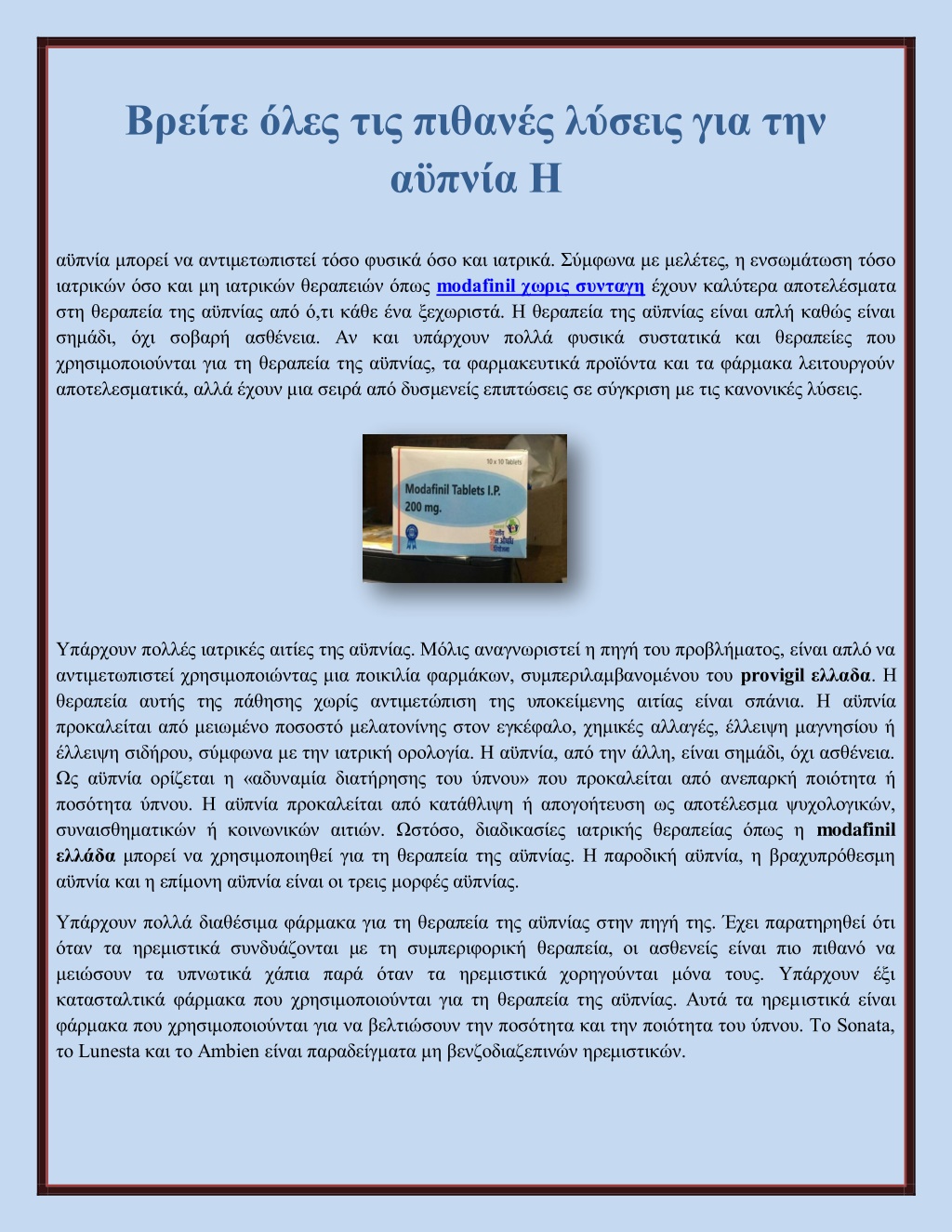 Βρείτε όλες τις πιθανές λύσεις για την αϋπνία Η

αϋπνία μπορεί να αντιμετωπιστεί τόσο φυσικά όσο και ιατρικά. Σύμφωνα με μελέτες, η ενσωμάτωση τόσο ιατρικών όσο και μη ιατρικών θεραπειών όπως modafinil χωρις συνταγη έχουν καλύτερα αποτελέσματα στη θεραπεία της αϋπνίας από ό,τι κάθε ένα ξεχωριστά. Η θεραπεία της αϋπνίας είναι απλή καθώς είναι σημάδι, όχι σοβαρή ασθένεια. Αν και υπάρχουν πολλά φυσικά συστατικά και θεραπείες που χρησιμοποιούνται για τη θεραπεία της αϋπνίας, τα φαρμακευτικά προϊόντα και τα φάρμακα λειτουργούν αποτελεσματικά, αλλά έχουν μια σειρά από δυσμενείς επιπτώσεις σε σύγκριση με τις κανονικές λύσεις.

10 x 10 Tablets
Modafinil Tablets I.P.
200 mg.

Υπάρχουν πολλές ιατρικές αιτίες της αϋπνίας. Μόλις αναγνωριστεί η πηγή του προβλήματος, είναι απλό να αντιμετωπιστεί χρησιμοποιώντας μια ποικιλία φαρμάκων, συμπεριλαμβανομένου του provigil ελλαδα. Η θεραπεία αυτής της πάθησης χωρίς αντιμετώπιση της υποκείμενης αιτίας είναι σπάνια. Η αϋπνία προκαλείται από μειωμένο ποσοστό μελατονίνης στον εγκέφαλο, χημικές αλλαγές, έλλειψη μαγνησίου ή έλλειψη σιδήρου, σύμφωνα με την ιατρική ορολογία. Η αϋπνία, από την άλλη, είναι σημάδι, όχι ασθένεια. Ως αϋπνία ορίζεται η «αδυναμία διατήρησης του ύπνου» που προκαλείται από ανεπαρκή ποιότητα ή ποσότητα ύπνου. Η αϋπνία προκαλείται από κατάθλιψη ή απογοήτευση ως αποτέλεσμα ψυχολογικών, συναισθηματικών ή κοινωνικών αιτιών. Ωστόσο, διαδικασίες ιατρικής θεραπείας όπως η modafinil ελλάδα μπορεί να χρησιμοποιηθεί για τη θεραπεία της αϋπνίας. Η παροδική αϋπνία, η βραχυπρόθεσμη αϋπνία και η επίμονη αϋπνία είναι οι τρεις μορφές αϋπνίας.

Υπάρχουν πολλά διαθέσιμα φάρμακα για τη θεραπεία της αϋπνίας στην πηγή της. Έχει παρατηρηθεί ότι όταν τα ηρεμιστικά συνδυάζονται με τη συμπεριφορική θεραπεία, οι ασθενείς είναι πιο πιθανό να μειώσουν τα υπνωτικά χάπια παρά όταν τα ηρεμιστικά χορηγούνται μόνα τους. Υπάρχουν έξι κατασταλτικά φάρμακα που χρησιμοποιούνται για τη θεραπεία της αϋπνίας. Αυτά τα ηρεμιστικά είναι φάρμακα που χρησιμοποιούνται για να βελτιώσουν την ποσότητα και την ποιότητα του ύπνου. Το Sonata, το Lunesta και το Ambien είναι παραδείγματα μη βενζοδιαζεπινών ηρεμιστικών.